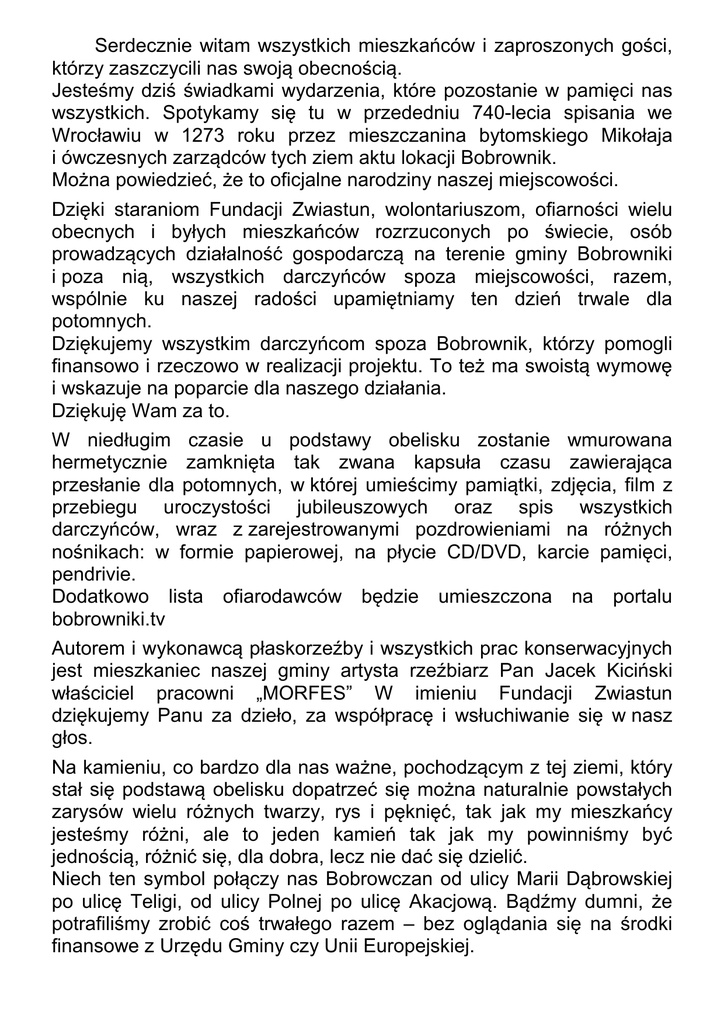 Serdecznie witam wszystkich mieszkańców i zaproszonych gości, którzy zaszczycili nas swoją obecnością.
Jesteśmy dziś świadkami wydarzenia, które pozostanie w pamięci nas wszystkich. Spotykamy się tu w przededniu 740-lecia spisania we Wrocławiu w 1273 roku przez mieszczanina bytomskiego Mikołaja i ówczesnych zarządców tych ziem aktu lokacji Bobrownik.
Można powiedzieć, że to oficjalne narodziny naszej miejscowości.

Dzięki staraniom Fundacji Zwiastun, wolontariuszom, ofiarności wielu obecnych i byłych mieszkańców rozrzuconych po świecie, osób prowadzących działalność gospodarczą na terenie gminy Bobrowniki i poza nią, wszystkich darczyńców spoza miejscowości, razem, wspólnie ku naszej radości upamiętniamy ten dzień trwale dla potomnych.
Dziękujemy wszystkim darczyńcom spoza Bobrownik, którzy pomogli finansowo i rzeczowo w realizacji projektu. To też ma swoistą wymowę i wskazuje na poparcie dla naszego działania.
Dziękuję Wam za to.

W niedługim czasie u podstawy obelisku zostanie wmurowana hermetycznie zamknięta tak zwana kapsuła czasu zawierająca przesłanie dla potomnych, w której umieścimy pamiątki, zdjęcia, film z przebiegu uroczystości jubileuszowych oraz spis wszystkich darczyńców, wraz z zarejestrowanymi pozdrowieniami na różnych nośnikach: w formie papierowej, na płycie CD/DVD, karcie pamięci, pendrivie.
Dodatkowo lista ofiarodawców będzie umieszczona na portalu bobrowniki.tv

Autorem i wykonawcą płaskorzeźby i wszystkich prac konserwacyjnych jest mieszkaniec naszej gminy artysta rzeźbiarz Pan Jacek Kiciński właściciel pracowni „MORFES" W imieniu Fundacji Zwiastun dziękujemy Panu za dzieło, za współpracę i wsłuchiwanie się w nasz głos.

Na kamieniu, co bardzo dla nas ważne, pochodzącym z tej ziemi, który stał się podstawą obelisku dopatrzeć się można naturalnie powstałych zarysów wielu różnych twarzy, rys i pęknięć, tak jak my mieszkańcy jesteśmy różni, ale to jeden kamień tak jak my powinniśmy być jednością, różnić się, dla dobra, lecz nie dać się dzielić.
Niech ten symbol połączy nas Bobrowczan od ulicy Marii Dąbrowskiej po ulicę Teligi, od ulicy Polnej po ulicę Akacjową. Bądźmy dumni, że potrafiliśmy zrobić coś trwałego razem – bez oglądania się na środki finansowe z Urzędu Gminy czy Unii Europejskiej.